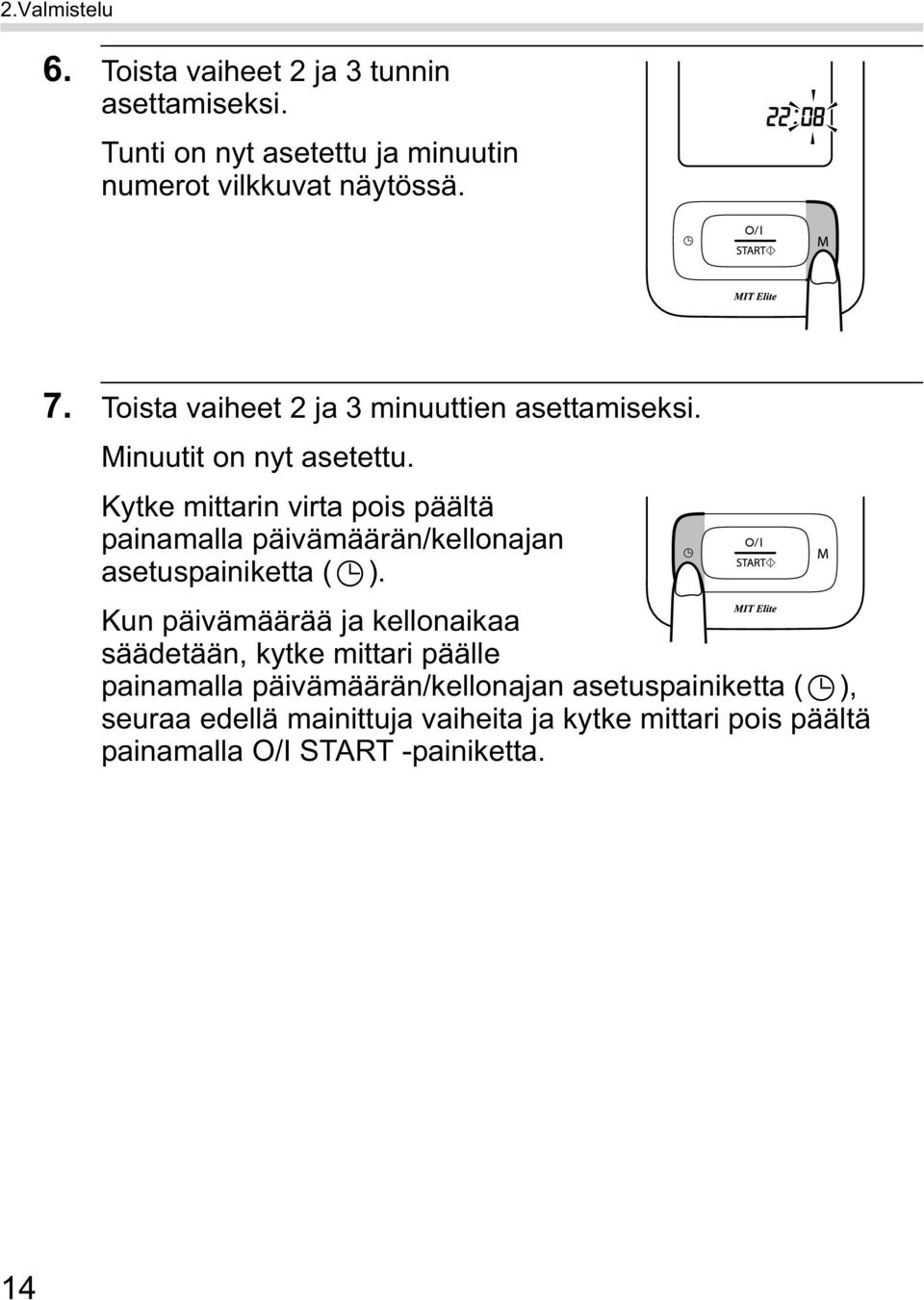 2.Valmistelu

6. Toista vaiheet 2 ja 3 tunnin asettamiseksi.

Tunti on nyt asetettu ja minuutin numerot vilkkuvat näytössä.

22:08

O/I
START
M
MIT Elite

7. Toista vaiheet 2 ja 3 minuuttien asettamiseksi.

Minuutit on nyt asetettu.

Kytke mittarin virta pois päältä painamalla päivämäärän/kellonajan asetuspainiketta ( ).

O/I
START
M
MIT Elite

Kun päivämäärää ja kellonaikaa säädetään, kytke mittari päälle painamalla päivämäärän/kellonajan asetuspainiketta ( ), seuraa edellä mainittuja vaiheita ja kytke mittari pois päältä painamalla O/I START -painiketta.

14